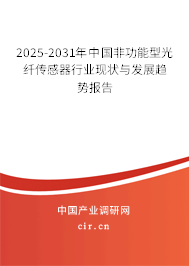 2025-2031年中国非功能型光纤传感器行业现状与发展趋势报告

中国产业调研网

cir.cn